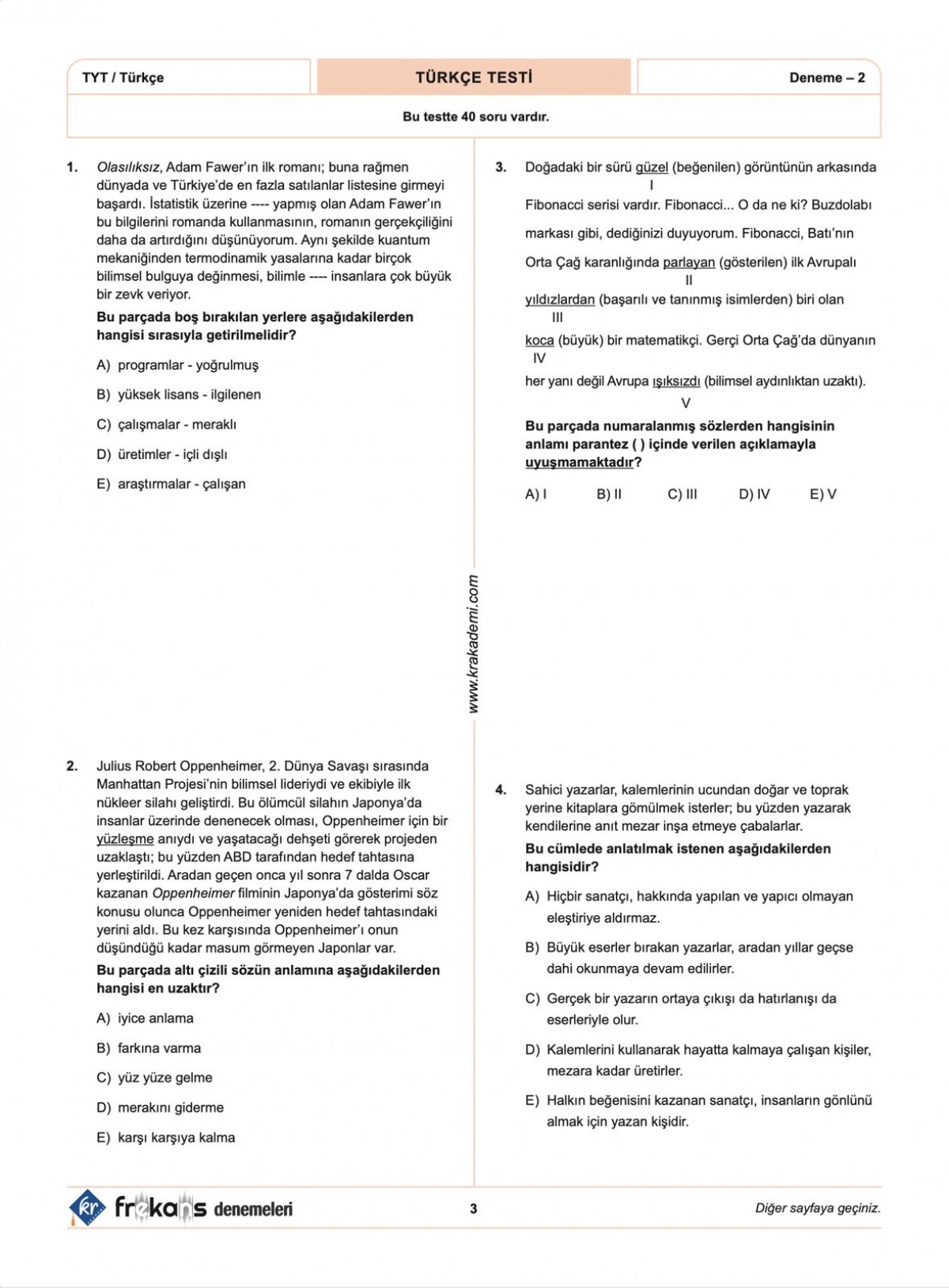 TYT / Türkçe

TÜRKÇE TESTİ

Deneme – 2

Bu testte 40 soru vardır.

1. Olasılıksız, Adam Fawer'ın ilk romanı; buna rağmen dünyada ve Türkiye'de en fazla satılanlar listesine girmeyi başardı. İstatistik üzerine ---- yapmış olan Adam Fawer'ın bu bilgilerini romanda kullanmasının, romanın gerçekçiliğini daha da artırdığını düşünüyorum. Aynı şekilde kuantum mekaniğinden termodinamik yasalarına kadar birçok bilimsel bulguya değinmesi, bilimle ---- insanlara çok büyük bir zevk veriyor.

Bu parçada boş bırakılan yerlere aşağıdakilerden hangisi sırasıyla getirilmelidir?

A) programlar - yoğrulmuş

B) yüksek lisans - ilgilenen

C) çalışmalar - meraklı

D) üretimler - içli dışlı

E) araştırmalar - çalışan

2. Julius Robert Oppenheimer, 2. Dünya Savaşı sırasında Manhattan Projesi'nin bilimsel lideriydi ve ekibiyle ilk nükleer silahı geliştirdi. Bu ölümcül silahın Japonya'da insanlar üzerinde denenecek olması, Oppenheimer için bir yüzleşme anıydı ve yaşatacağı dehşeti görerek projeden uzaklaştı; bu yüzden ABD tarafından hedef tahtasına yerleştirildi. Aradan geçen onca yıl sonra 7 dalda Oscar kazanan Oppenheimer filminin Japonya'da gösterimi söz konusu olunca Oppenheimer yeniden hedef tahtasındaki yerini aldı. Bu kez karşısında Oppenheimer'ı onun düşündüğü kadar masum görmeyen Japonlar var.

Bu parçada altı çizili sözün anlamına aşağıdakilerden hangisi en uzaktır?

A) iyice anlama

B) farkına varma

C) yüz yüze gelme

D) merakını giderme

E) karşı karşıya kalma

www.krakademi.com

3. Doğadaki bir sürü güzel (beğenilen) görüntünün arkasında
I
Fibonacci serisi vardır. Fibonacci... O da ne ki? Buzdolabı markası gibi, dediğinizi duyuyorum. Fibonacci, Batı'nın Orta Çağ karanlığında parlayan (gösterilen) ilk Avrupalı
II
yıldızlardan (başarılı ve tanınmış isimlerden) biri olan
III
koca (büyük) bir matematikçi. Gerçi Orta Çağ'da dünyanın
IV
her yanı değil Avrupa ışıksızdı (bilimsel aydınlıktan uzaktı).
V

Bu parçada numaralanmış sözlerden hangisinin anlamı parantez ( ) içinde verilen açıklamayla uyuşmamaktadır?

A) I B) II C) III D) IV E) V

4. Sahici yazarlar, kalemlerinin ucundan doğar ve toprak yerine kitaplara gömülmek isterler; bu yüzden yazarak kendilerine anıt mezar inşa etmeye çabalarlar.

Bu cümlede anlatılmak istenen aşağıdakilerden hangisidir?

A) Hiçbir sanatçı, hakkında yapılan ve yapıcı olmayan eleştiriye aldırmaz.

B) Büyük eserler bırakan yazarlar, aradan yıllar geçse dahi okunmaya devam edilirler.

C) Gerçek bir yazarın ortaya çıkışı da hatırlanışı da eserleriyle olur.

D) Kalemlerini kullanarak hayatta kalmaya çalışan kişiler, mezara kadar üretirler.

E) Halkın beğenisini kazanan sanatçı, insanların gönlünü almak için yazan kişidir.

kr frekans denemeleri

3

Diğer sayfaya geçiniz.